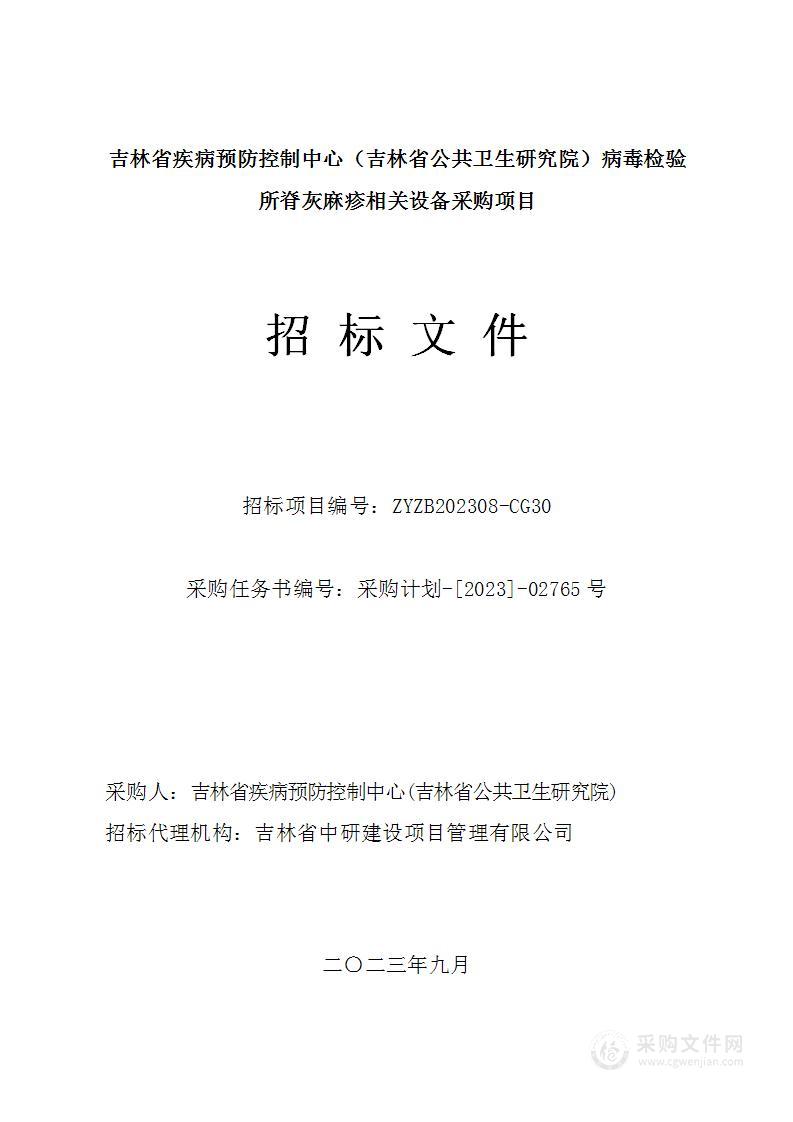 吉林省疾病预防控制中心（吉林省公共卫生研究院）病毒检验所脊灰麻疹相关设备采购项目

招 标 文 件

招标项目编号：ZYZB202308-CG30

采购任务书编号：采购计划-[2023]-02765 号

采购人：吉林省疾病预防控制中心(吉林省公共卫生研究院)
招标代理机构：吉林省中研建设项目管理有限公司

二〇二三年九月

采购文件网
www.cgwenjian.com